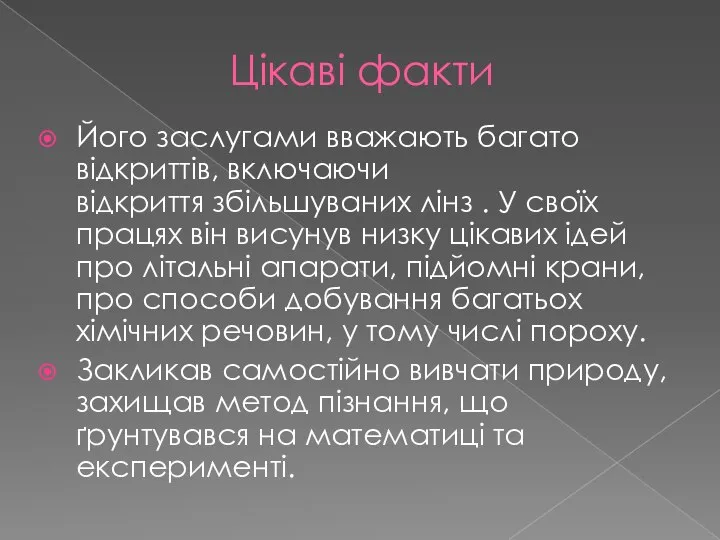 Цікаві факти

Його заслугами вважають багато відкриттів, включаючи відкриття збільшуваних лінз . У своїх працях він висунув низку цікавих ідей про літальні апарати, підйомні крани, про способи добування багатьох хімічних речовин, у тому числі пороху.

Закликав самостійно вивчати природу, захищав метод пізнання, що ґрунтувався на математиці та експерименті.